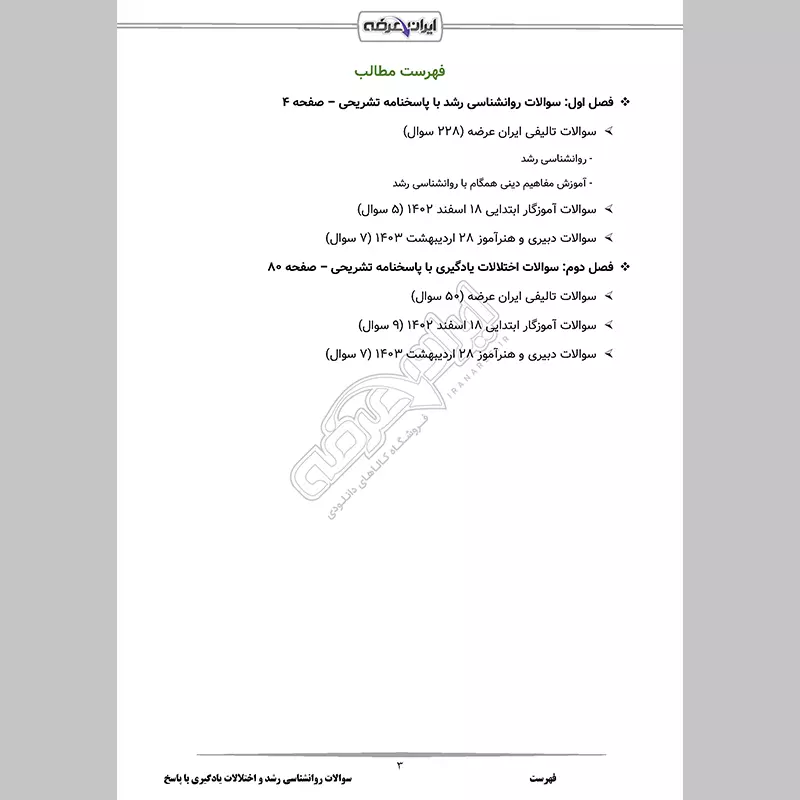 ایران عرضه

فهرست مطالب

❖ فصل اول: سوالات روانشناسی رشد با پاسخنامه تشریحی – صفحه ۴

➢ سوالات تالیفی ایران عرضه (۲۲۸ سوال)

- روانشناسی رشد

- آموزش مفاهیم دینی همگام با روانشناسی رشد

➢ سوالات آموزگار ابتدایی ۱۸ اسفند ۱۴۰۲ (۵ سوال)

➢ سوالات دبیری و هنرآموز ۲۸ اردیبهشت ۱۴۰۳ (۷ سوال)

❖ فصل دوم: سوالات اختلالات یادگیری با پاسخنامه تشریحی – صفحه ۸۰

➢ سوالات تالیفی ایران عرضه (۵۰ سوال)

➢ سوالات آموزگار ابتدایی ۱۸ اسفند ۱۴۰۲ (۹ سوال)

➢ سوالات دبیری و هنرآموز ۲۸ اردیبهشت ۱۴۰۳ (۷ سوال)

ایران عرضه
IRANARZE.IR
فروشگاه کالاهای دانلودی

۳

فهرست

سوالات روانشناسی رشد و اختلالات یادگیری با پاسخ